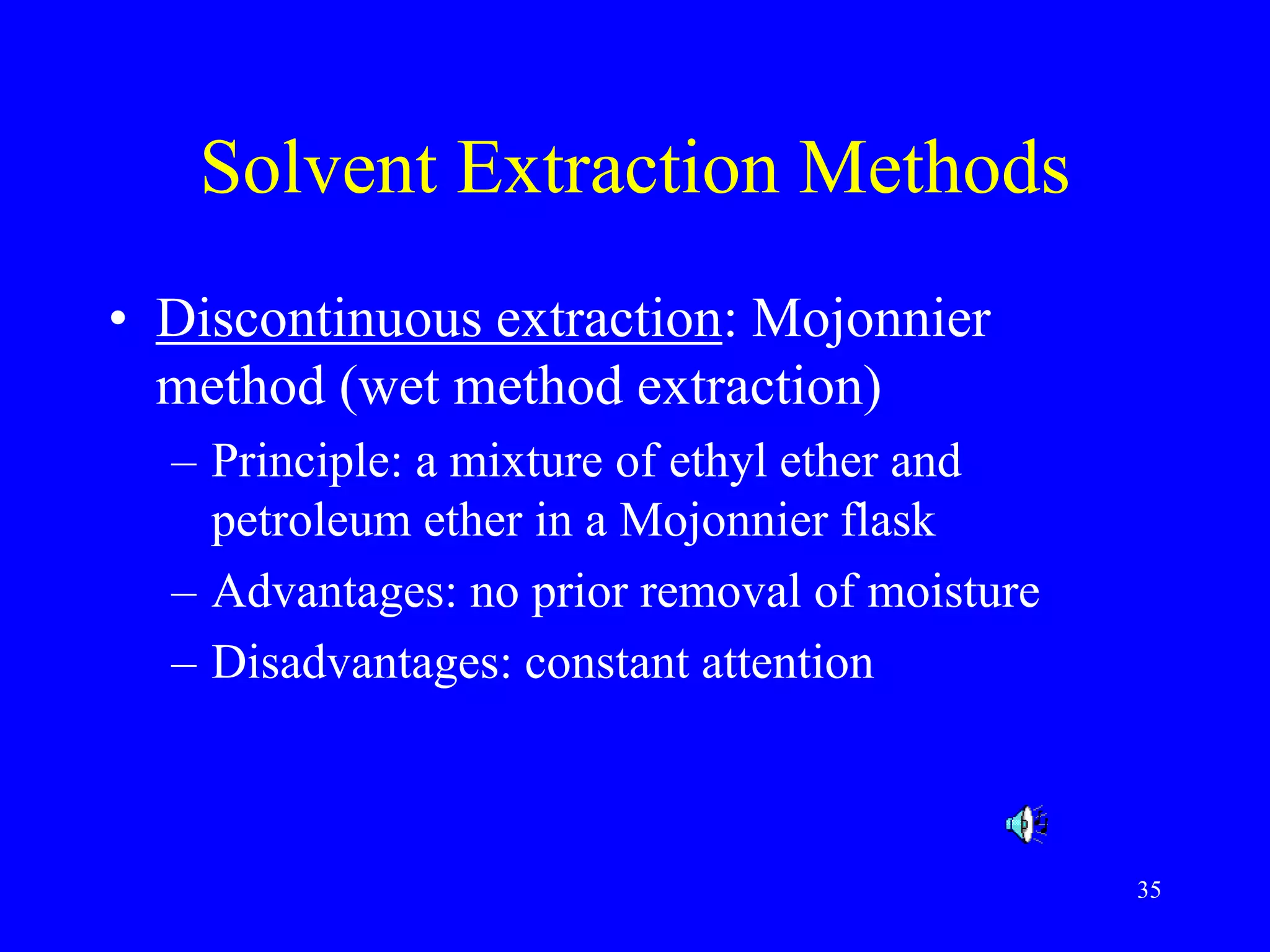 Solvent Extraction Methods

• Discontinuous extraction: Mojonnier method (wet method extraction)
– Principle: a mixture of ethyl ether and petroleum ether in a Mojonnier flask
– Advantages: no prior removal of moisture
– Disadvantages: constant attention

35